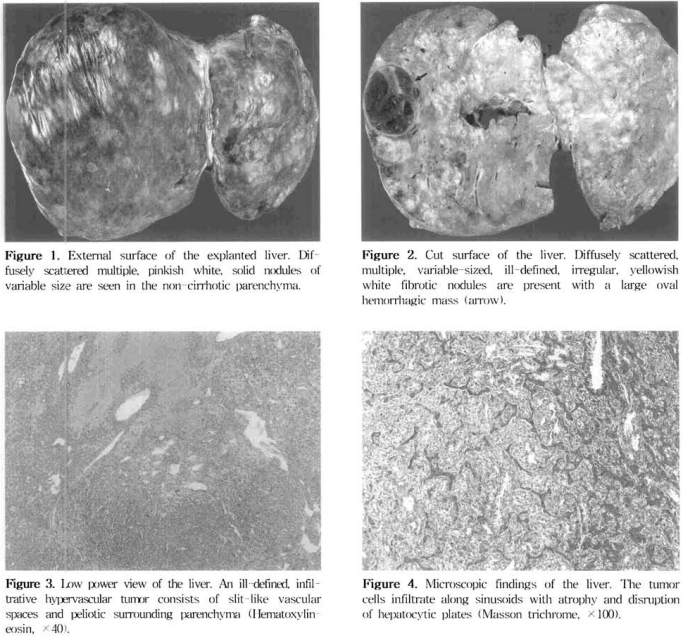 Figure 1. External surface of the explanted liver. Diffusely scattered multiple, pinkish white, solid nodules of variable size are seen in the non-cirrhotic parenchyma.

Figure 2. Cut surface of the liver. Diffusely scattered, multiple, variable-sized, ill-defined, irregular, yellowish white fibrotic nodules are present with a large oval hemorrhagic mass (arrow).

Figure 3. Low power view of the liver. An ill-defined, infiltrative hypervascular tumor consists of slit-like vascular spaces and peliotic surrounding parenchyma (Hematoxylin-eosin, ×40).

Figure 4. Microscopic findings of the liver. The tumor cells infiltrate along sinusoids with atrophy and disruption of hepatocytic plates (Masson trichrome, ×100).